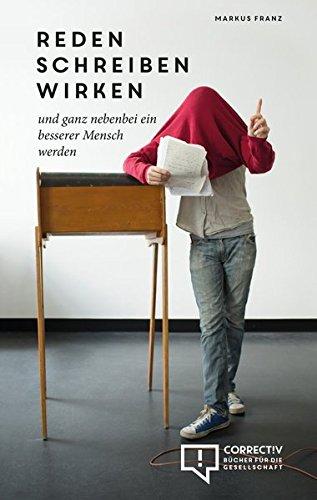 MARKUS FRANZ

REDEN
SCHREIBEN
WIRKEN

und ganz nebenbei ein besserer Mensch werden

CORRECT!V
BÜCHER FÜR DIE GESELLSCHAFT